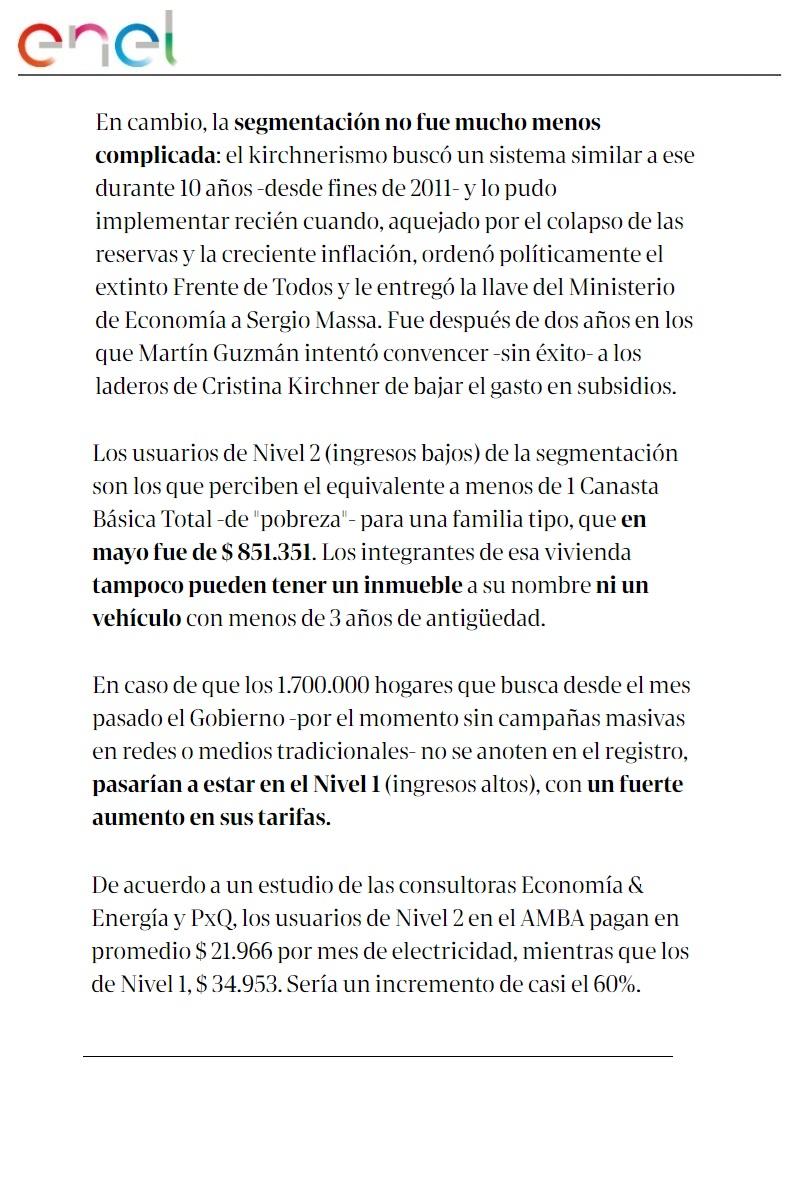 enel

En cambio, la segmentación no fue mucho menos complicada: el kirchnerismo buscó un sistema similar a ese durante 10 años -desde fines de 2011- y lo pudo implementar recién cuando, aquejado por el colapso de las reservas y la creciente inflación, ordenó políticamente el extinto Frente de Todos y le entregó la llave del Ministerio de Economía a Sergio Massa. Fue después de dos años en los que Martín Guzmán intentó convencer -sin éxito- a los laderos de Cristina Kirchner de bajar el gasto en subsidios.

Los usuarios de Nivel 2 (ingresos bajos) de la segmentación son los que perciben el equivalente a menos de 1 Canasta Básica Total -de "pobreza"- para una familia tipo, que en mayo fue de $ 851.351. Los integrantes de esa vivienda tampoco pueden tener un inmueble a su nombre ni un vehículo con menos de 3 años de antigüedad.

En caso de que los 1.700.000 hogares que busca desde el mes pasado el Gobierno -por el momento sin campañas masivas en redes o medios tradicionales- no se anoten en el registro, pasarían a estar en el Nivel 1 (ingresos altos), con un fuerte aumento en sus tarifas.

De acuerdo a un estudio de las consultoras Economía & Energía y PxQ, los usuarios de Nivel 2 en el AMBA pagan en promedio $ 21.966 por mes de electricidad, mientras que los de Nivel 1, $ 34.953. Sería un incremento de casi el 60%.